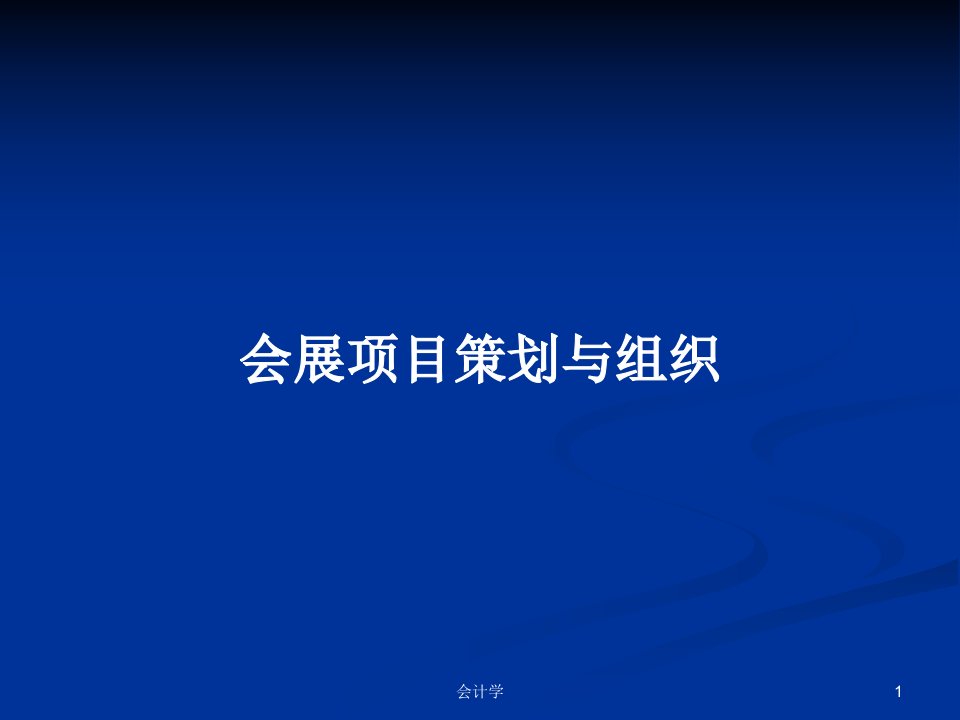 会展项目策划与组织

会计学

1